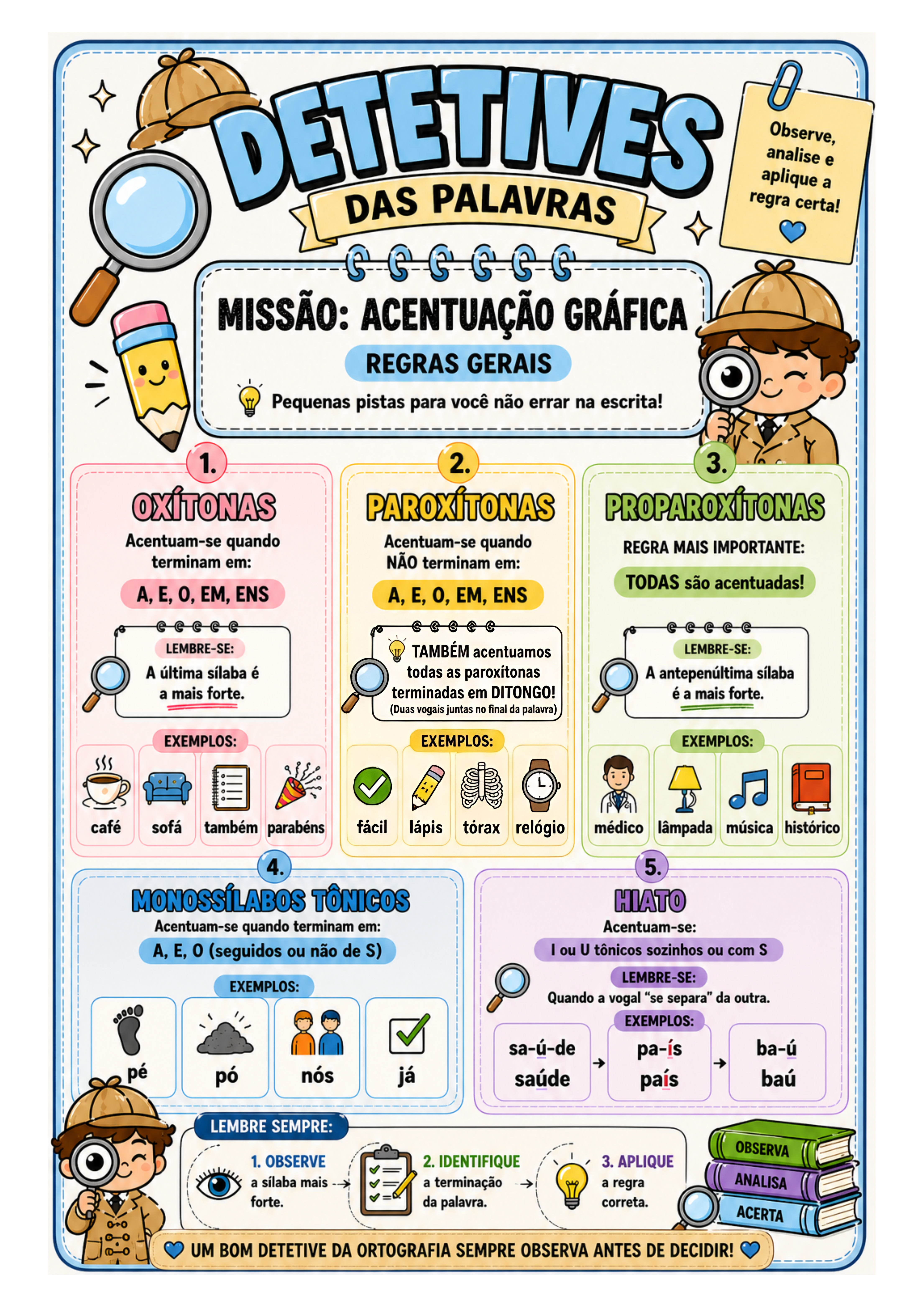 DETETIVES
DAS PALAVRAS

Observe, analise e aplique a regra certa!

MISSÃO: ACENTUAÇÃO GRÁFICA
REGRAS GERAIS
Pequenas pistas para você não errar na escrita!

1.
OXÍTONAS
Acentuam-se quando terminam em:
A, E, O, EM, ENS
LEMBRE-SE:
A última sílaba é a mais forte.
EXEMPLOS:
café
sofá
também
parabéns

2.
PAROXÍTONAS
Acentuam-se quando NÃO terminam em:
A, E, O, EM, ENS
TAMBÉM acentuamos todas as paroxítonas terminadas em DITONGO!
(Duas vogais juntas no final da palavra)
EXEMPLOS:
fácil
lápis
tórax
relógio

3.
PROPAROXÍTONAS
REGRA MAIS IMPORTANTE:
TODAS são acentuadas!
LEMBRE-SE:
A antepenúltima sílaba é a mais forte.
EXEMPLOS:
médico
lâmpada
música
histórico

4.
MONOSSÍLABOS TÔNICOS
Acentuam-se quando terminam em:
A, E, O (seguidos ou não de S)
EXEMPLOS:
pé
pó
nós
já

5.
HIATO
Acentuam-se:
I ou U tônicos sozinhos ou com S
LEMBRE-SE:
Quando a vogal "se separa" da outra.
EXEMPLOS:
sa-ú-de
saúde
pa-ís
país
ba-ú
baú

LEMBRE SEMPRE:
1. OBSERVE a sílaba mais forte.
2. IDENTIFIQUE a terminação da palavra.
3. APLIQUE a regra correta.

OBSERVA
ANALISA
ACERTA

UM BOM DETETIVE DA ORTOGRAFIA SEMPRE OBSERVA ANTES DE DECIDIR!